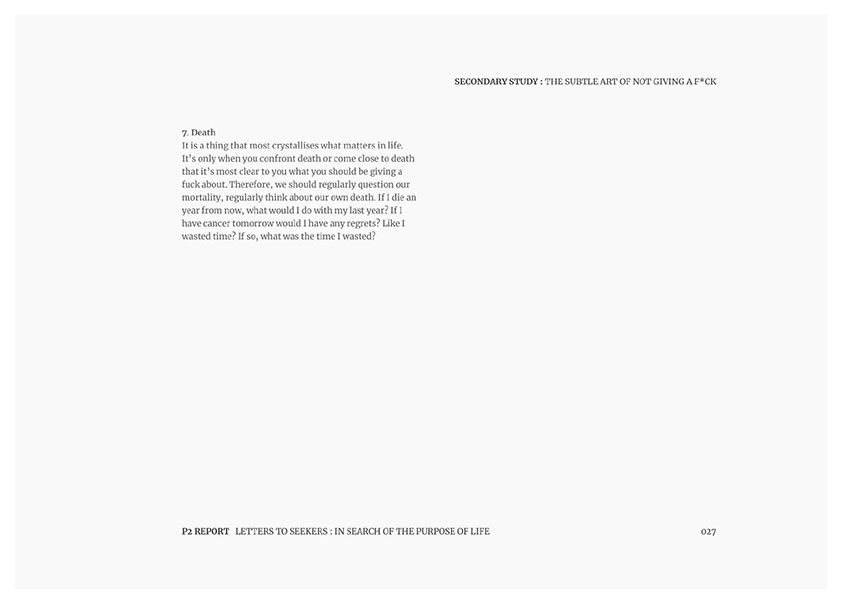 SECONDARY STUDY : THE SUBTLE ART OF NOT GIVING A F*CK

7. Death
It is a thing that most crystallises what matters in life. It's only when you confront death or come close to death that it's most clear to you what you should be giving a fuck about. Therefore, we should regularly question our mortality, regularly think about our own death. If I die an year from now, what would I do with my last year? If I have cancer tomorrow would I have any regrets? Like I wasted time? If so, what was the time I wasted?

P2 REPORT LETTERS TO SEEKERS : IN SEARCH OF THE PURPOSE OF LIFE

027